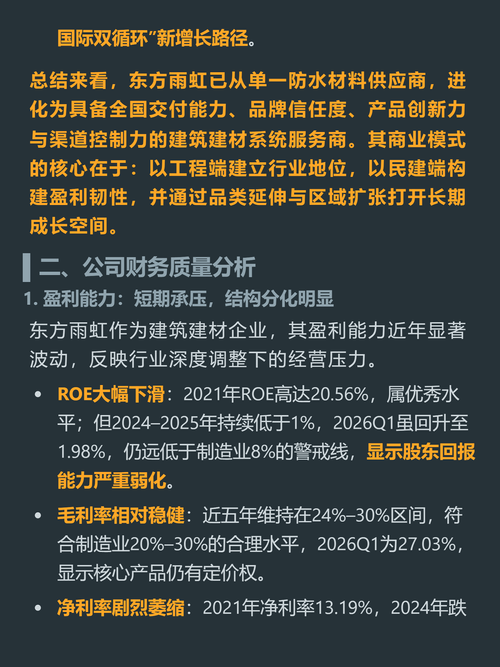 国际双循环”新增长路径。

总结来看，东方雨虹已从单一防水材料供应商，进化为具备全国交付能力、品牌信任度、产品创新力与渠道控制力的建筑建材系统服务商。其商业模式的核心在于：以工程端建立行业地位，以民建端构建盈利韧性，并通过品类延伸与区域扩张打开长期成长空间。

二、公司财务质量分析

1.盈利能力：短期承压，结构分化明显

东方雨虹作为建筑建材企业，其盈利能力近年显著波动，反映行业深度调整下的经营压力。

• ROE大幅下滑：2021年ROE高达20.56%，属优秀水平；但2024–2025年持续低于1%，2026Q1虽回升至1.98%，仍远低于制造业8%的警戒线，显示股东回报能力严重弱化。

• 毛利率相对稳健：近五年维持在24%–30%区间，符合制造业20%–30%的合理水平，2026Q1为27.03%，显示核心产品仍有定价权。

• 净利率剧烈萎缩：2021年净利率13.19%，2024年跌